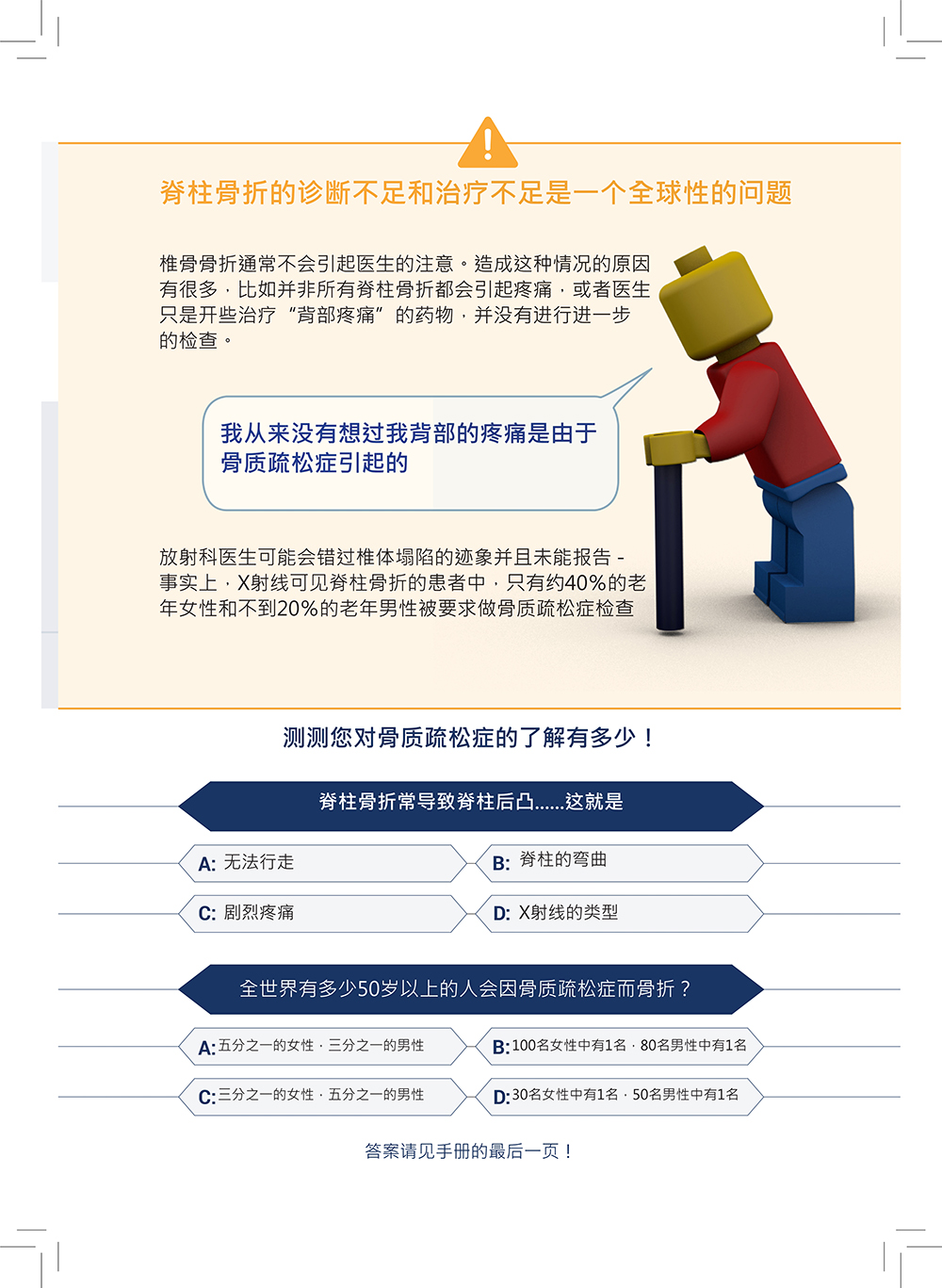 脊柱骨折的诊断不足和治疗不足是一个全球性的问题

椎骨骨折通常不会引起医生的注意。造成这种情况的原因有很多，比如并非所有脊柱骨折都会引起疼痛，或者医生只是开些治疗“背部疼痛”的药物，并没有进行进一步的检查。

我从来没有想过我背部的疼痛是由于骨质疏松症引起的

放射科医生可能会错过椎体塌陷的迹象并且未能报告 - 事实上，X射线可见脊柱骨折的患者中，只有约40%的老年女性和不到20%的老年男性被要求做骨质疏松症检查

测测您对骨质疏松症的了解有多少！

脊柱骨折常导致脊柱后凸......这就是

A: 无法行走
B: 脊柱的弯曲
C: 剧烈疼痛
D: X射线的类型

全世界有多少50岁以上的人会因骨质疏松症而骨折？

A: 五分之一的女性，三分之一的男性
B: 100名女性中有1名，80名男性中有1名
C: 三分之一的女性，五分之一的男性
D: 30名女性中有1名，50名男性中有1名

答案请见手册的最后一页！